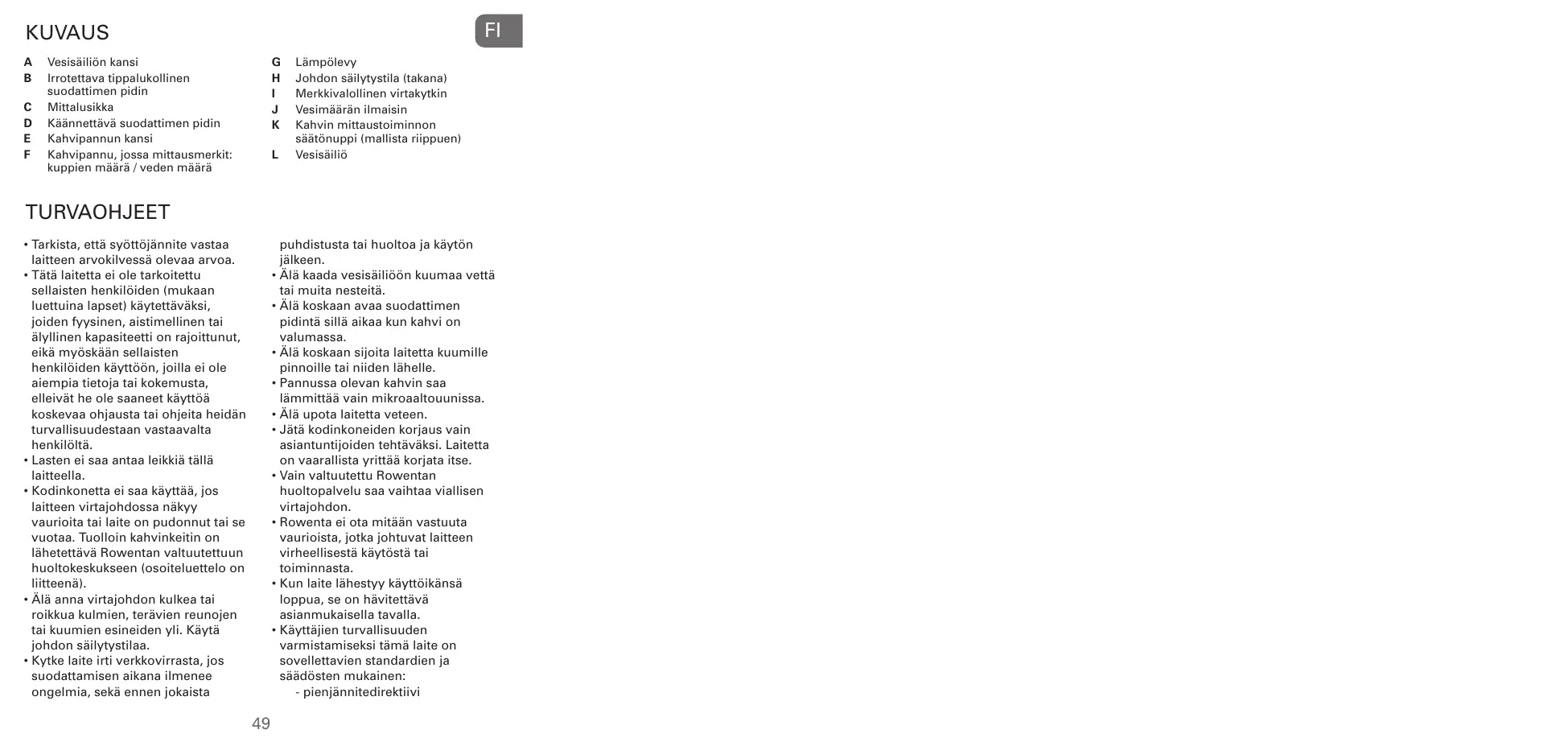 KUVAUS

FI

A Vesisäiliön kansi
B Irrotettava tippalukollinen suodattimen pidin
C Mittalusikka
D Käännettävä suodattimen pidin
E Kahvipannun kansi
F Kahvipannu, jossa mittausmerkit: kuppien määrä / veden määrä

G Lämpölevy
H Johdon säilytystila (takana)
I Merkkivalollinen virtakytkin
J Vesimäärän ilmaisin
K Kahvin mittaustoiminnon säätönuppi (mallista riippuen)
L Vesisäiliö

TURVAOHJEET

• Tarkista, että syöttöjännite vastaa laitteen arvokilvessä olevaa arvoa.
• Tätä laitetta ei ole tarkoitettu sellaisten henkilöiden (mukaan luettuina lapset) käytettäväksi, joiden fyysinen, aistimellinen tai älyllinen kapasiteetti on rajoittunut, eikä myöskään sellaisten henkilöiden käyttöön, joilla ei ole aiempia tietoja tai kokemusta, elleivät he ole saaneet käyttöä koskevaa ohjausta tai ohjeita heidän turvallisuudestaan vastaavalta henkilöltä.
• Lasten ei saa antaa leikkiä tällä laitteella.
• Kodinkonetta ei saa käyttää, jos laitteen virtajohdossa näkyy vaurioita tai laite on pudonnut tai se vuotaa. Tuolloin kahvinkeitin on lähetettävä Rowentan valtuutettuun huoltokeskukseen (osoiteluettelo on liitteenä).
• Älä anna virtajohdon kulkea tai roikkua kulmien, terävien reunojen tai kuumien esineiden yli. Käytä johdon säilytystilaa.
• Kytke laite irti verkkovirrasta, jos suodattamisen aikana ilmenee ongelmia, sekä ennen jokaista puhdistusta tai huoltoa ja käytön jälkeen.
• Älä kaada vesisäiliöön kuumaa vettä tai muita nesteitä.
• Älä koskaan avaa suodattimen pidintä sillä aikaa kun kahvi on valumassa.
• Älä koskaan sijoita laitetta kuumille pinnoille tai niiden lähelle.
• Pannussa olevan kahvin saa lämmittää vain mikroaaltouunissa.
• Älä upota laitetta veteen.
• Jätä kodinkoneiden korjaus vain asiantuntijoiden tehtäväksi. Laitetta on vaarallista yrittää korjata itse.
• Vain valtuutettu Rowentan huoltopalvelu saa vaihtaa viallisen virtajohdon.
• Rowenta ei ota mitään vastuuta vaurioista, jotka johtuvat laitteen virheellisestä käytöstä tai toiminnasta.
• Kun laite lähestyy käyttöikänsä loppua, se on hävitettävä asianmukaisella tavalla.
• Käyttäjien turvallisuuden varmistamiseksi tämä laite on sovellettavien standardien ja säädösten mukainen:
- pienjännitedirektiivi

49